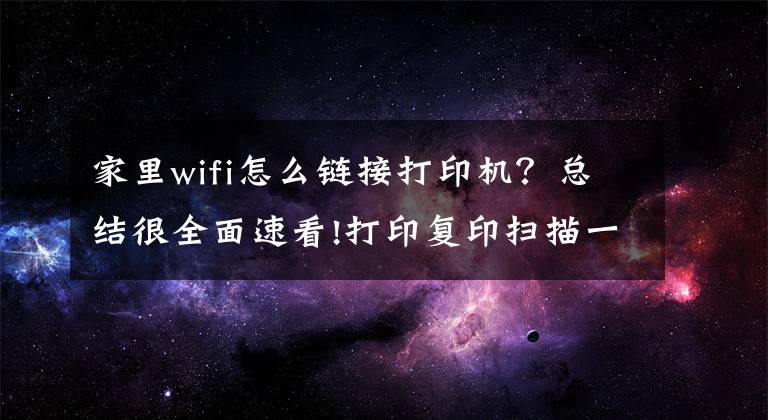 家里wifi怎么链接打印机？总结很全面速看!打印复印扫描一